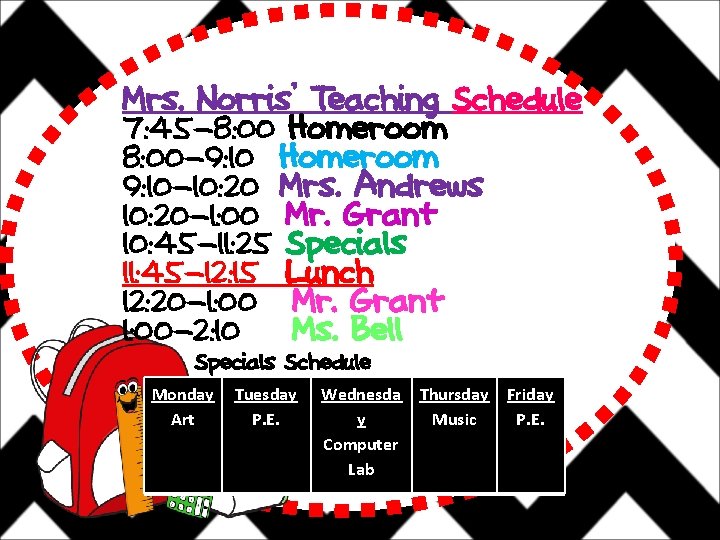 Mrs. Norris' Teaching Schedule
7:45-8:00 Homeroom
8:00-9:10 Homeroom
9:10-10:20 Mrs. Andrews
10:20-1:00 Mr. Grant
10:45-11:25 Specials
11:45-12:15 Lunch
12:20-1:00 Mr. Grant
1:00-2:10 Ms. Bell

Specials Schedule

| Monday | Tuesday | Wednesday | Thursday | Friday |
|---|---|---|---|---|
| Art | P.E. | Computer Lab | Music | P.E. |